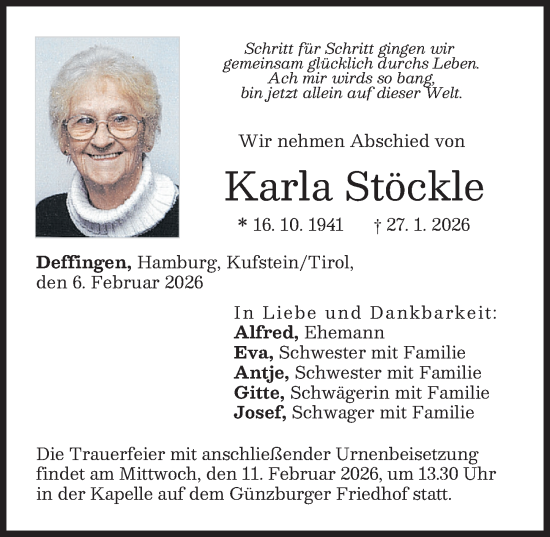 Schritt für Schritt gingen wir
gemeinsam glücklich durchs Leben.
Ach mir wirds so bang,
bin jetzt allein auf dieser Welt.

Wir nehmen Abschied von

Karla Stöckle

* 16. 10. 1941 † 27. 1. 2026

Deffingen, Hamburg, Kufstein/Tirol,
den 6. Februar 2026

In Liebe und Dankbarkeit:
Alfred, Ehemann
Eva, Schwester mit Familie
Antje, Schwester mit Familie
Gitte, Schwägerin mit Familie
Josef, Schwager mit Familie

Die Trauerfeier mit anschließender Urnenbeisetzung findet am Mittwoch, den 11. Februar 2026, um 13.30 Uhr in der Kapelle auf dem Günzburger Friedhof statt.